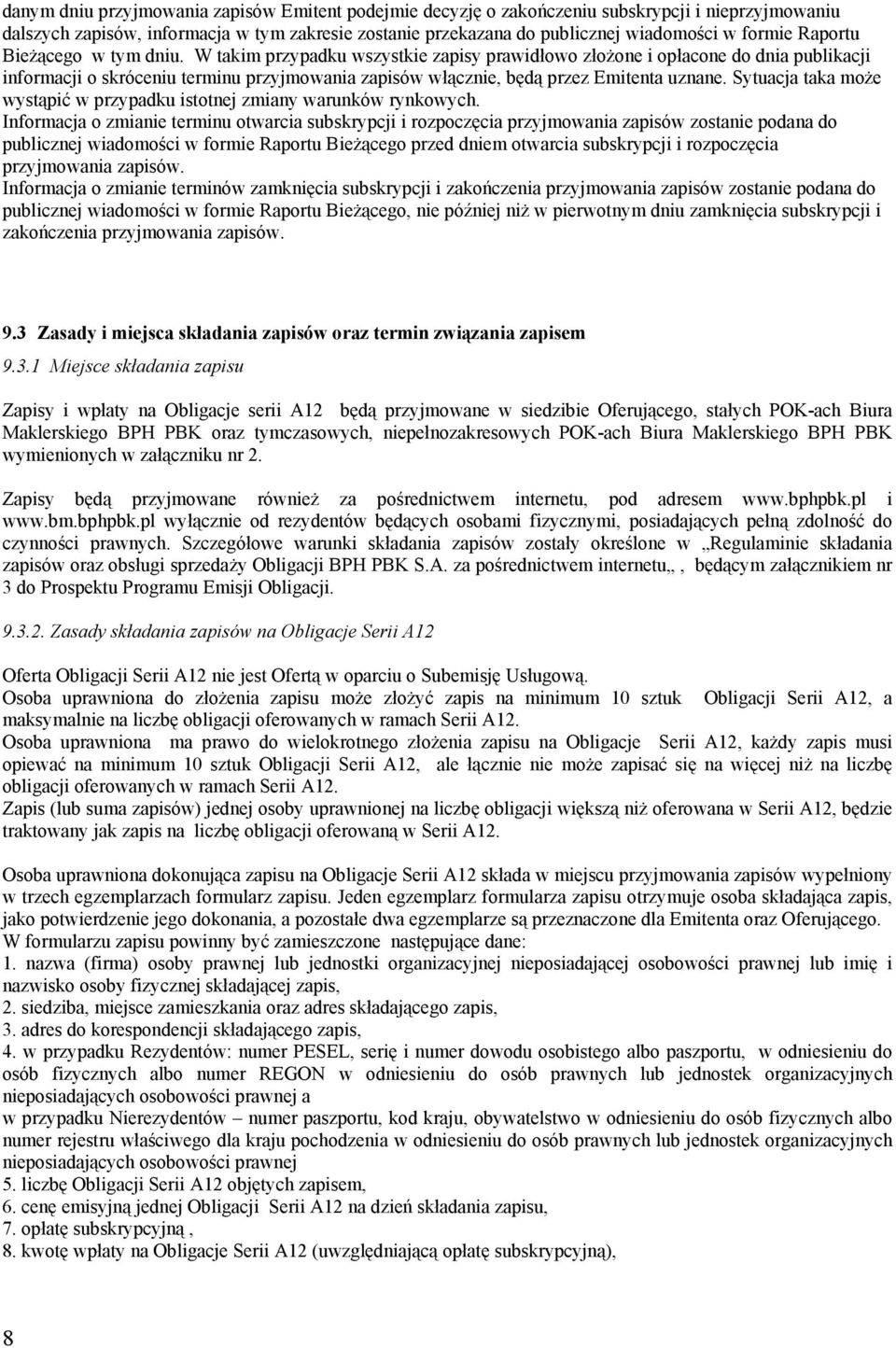 danym dniu przyjmowania zapisów Emitent podejmie decyzję o zakończeniu subskrypcji i nieprzyjmowaniu dalszych zapisów, informacja w tym zakresie zostanie przekazana do publicznej wiadomości w formie Raportu Bieżącego w tym dniu. W takim przypadku wszystkie zapisy prawidłowo złożone i opłacone do dnia publikacji informacji o skróceniu terminu przyjmowania zapisów włącznie, będą przez Emitenta uznane. Sytuacja taka może wystąpić w przypadku istotnej zmiany warunków rynkowych.
Informacja o zmianie terminu otwarcia subskrypcji i rozpoczęcia przyjmowania zapisów zostanie podana do publicznej wiadomości w formie Raportu Bieżącego przed dniem otwarcia subskrypcji i rozpoczęcia przyjmowania zapisów.
Informacja o zmianie terminów zamknięcia subskrypcji i zakończenia przyjmowania zapisów zostanie podana do publicznej wiadomości w formie Raportu Bieżącego, nie później niż w pierwotnym dniu zamknięcia subskrypcji i zakończenia przyjmowania zapisów.

9.3 Zasady i miejsca składania zapisów oraz termin związania zapisem

9.3.1 Miejsce składania zapisu

Zapisy i wpłaty na Obligacje serii A12 będą przyjmowane w siedzibie Oferującego, stałych POK-ach Biura Maklerskiego BPH PBK oraz tymczasowych, niepełnozakresowych POK-ach Biura Maklerskiego BPH PBK wymienionych w załączniku nr 2.

Zapisy będą przyjmowane również za pośrednictwem internetu, pod adresem www.bphpbk.pl i www.bm.bphpbk.pl wyłącznie od rezydentów będących osobami fizycznymi, posiadających pełną zdolność do czynności prawnych. Szczegółowe warunki składania zapisów zostały określone w „Regulaminie składania zapisów oraz obsługi sprzedaży Obligacji BPH PBK S.A. za pośrednictwem internetu„ , będącym załącznikiem nr 3 do Prospektu Programu Emisji Obligacji.

9.3.2. Zasady składania zapisów na Obligacje Serii A12

Oferta Obligacji Serii A12 nie jest Ofertą w oparciu o Subemisję Usługową.
Osoba uprawniona do złożenia zapisu może złożyć zapis na minimum 10 sztuk Obligacji Serii A12, a maksymalnie na liczbę obligacji oferowanych w ramach Serii A12.
Osoba uprawniona ma prawo do wielokrotnego złożenia zapisu na Obligacje Serii A12, każdy zapis musi opiewać na minimum 10 sztuk Obligacji Serii A12, ale łącznie nie może zapisać się na więcej niż na liczbę obligacji oferowanych w ramach Serii A12.
Zapis (lub suma zapisów) jednej osoby uprawnionej na liczbę obligacji większą niż oferowana w Serii A12, będzie traktowany jak zapis na liczbę obligacji oferowaną w Serii A12.

Osoba uprawniona dokonująca zapisu na Obligacje Serii A12 składa w miejscu przyjmowania zapisów wypełniony w trzech egzemplarzach formularz zapisu. Jeden egzemplarz formularza zapisu otrzymuje osoba składająca zapis, jako potwierdzenie jego dokonania, a pozostałe dwa egzemplarze są przeznaczone dla Emitenta oraz Oferującego.
W formularzu zapisu powinny być zamieszczone następujące dane:
1. nazwa (firma) osoby prawnej lub jednostki organizacyjnej nieposiadającej osobowości prawnej lub imię i nazwisko osoby fizycznej składającej zapis,
2. siedziba, miejsce zamieszkania oraz adres składającego zapis,
3. adres do korespondencji składającego zapis,
4. w przypadku Rezydentów: numer PESEL, serię i numer dowodu osobistego albo paszportu, w odniesieniu do osób fizycznych albo numer REGON w odniesieniu do osób prawnych lub jednostek organizacyjnych nieposiadających osobowości prawnej a
w przypadku Nierezydentów – numer paszportu, kod kraju, obywatelstwo w odniesieniu do osób fizycznych albo numer rejestru właściwego dla kraju pochodzenia w odniesieniu do osób prawnych lub jednostek organizacyjnych nieposiadających osobowości prawnej
5. liczbę Obligacji Serii A12 objętych zapisem,
6. cenę emisyjną jednej Obligacji Serii A12 na dzień składania zapisu,
7. opłatę subskrypcyjną ,
8. kwotę wpłaty na Obligacje Serii A12 (uwzględniającą opłatę subskrypcyjną),

8